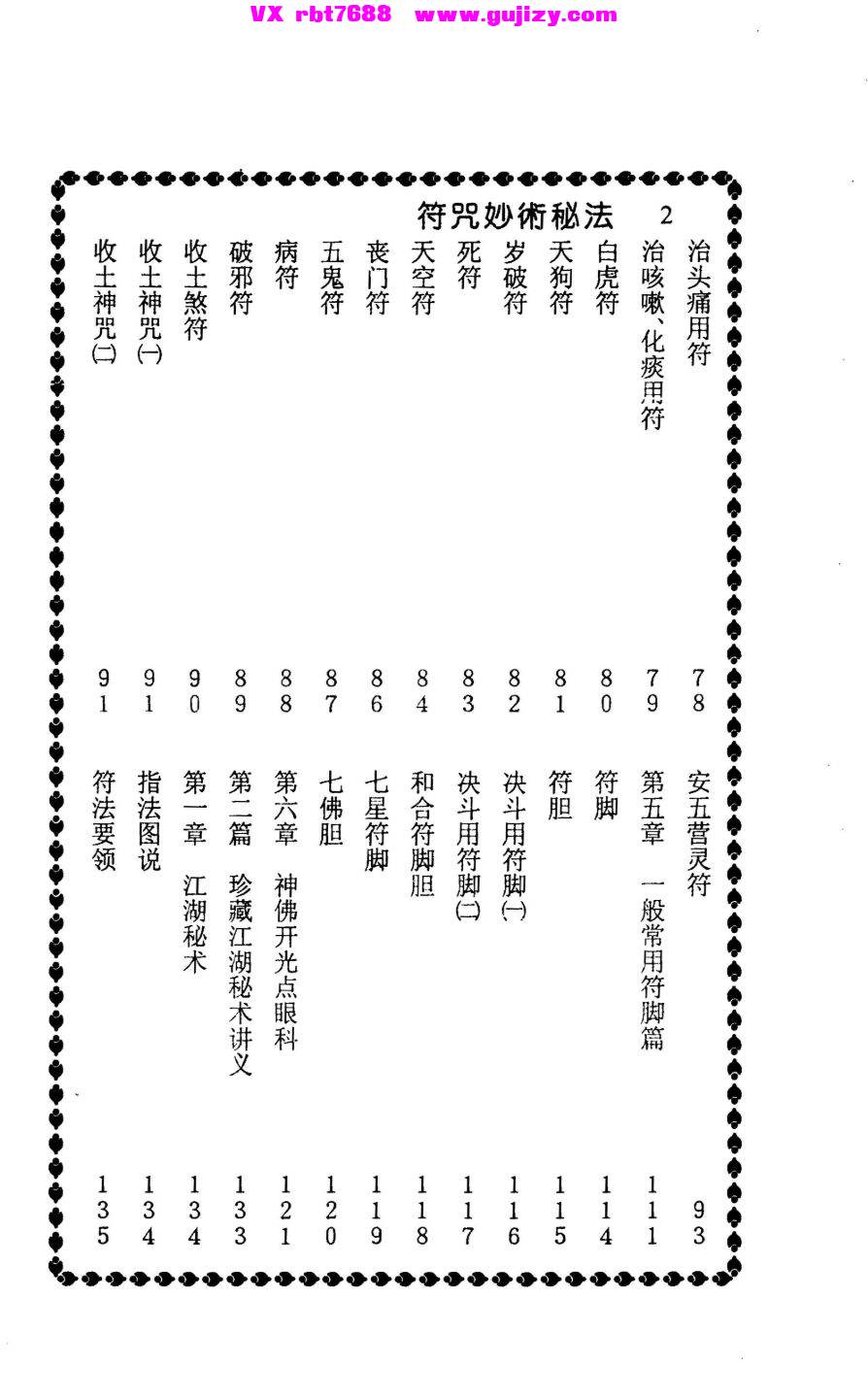 符咒妙術秘法 2

治头痛用符 78
治咳嗽、化痰用符 79
白虎符 80
天狗符 81
岁破符 82
死符 83
天空符 84
丧门符 86
五鬼符 87
病符 88
破邪符 89
收土煞符 90
收土神咒(一) 91
收土神咒(二) 91

安五营灵符 93
第五章 一般常用符脚篇 111
符脚 114
符胆 115
决斗用符脚(一) 116
决斗用符脚(二) 117
和合符脚胆 118
七星符脚 119
七佛胆 120
第六章 神佛开光点眼科 121
第二篇 珍藏江湖秘术讲义 133
第一章 江湖秘术 134
指法图说 134
符法要领 135

VX rbt7688 www.gujizy.com